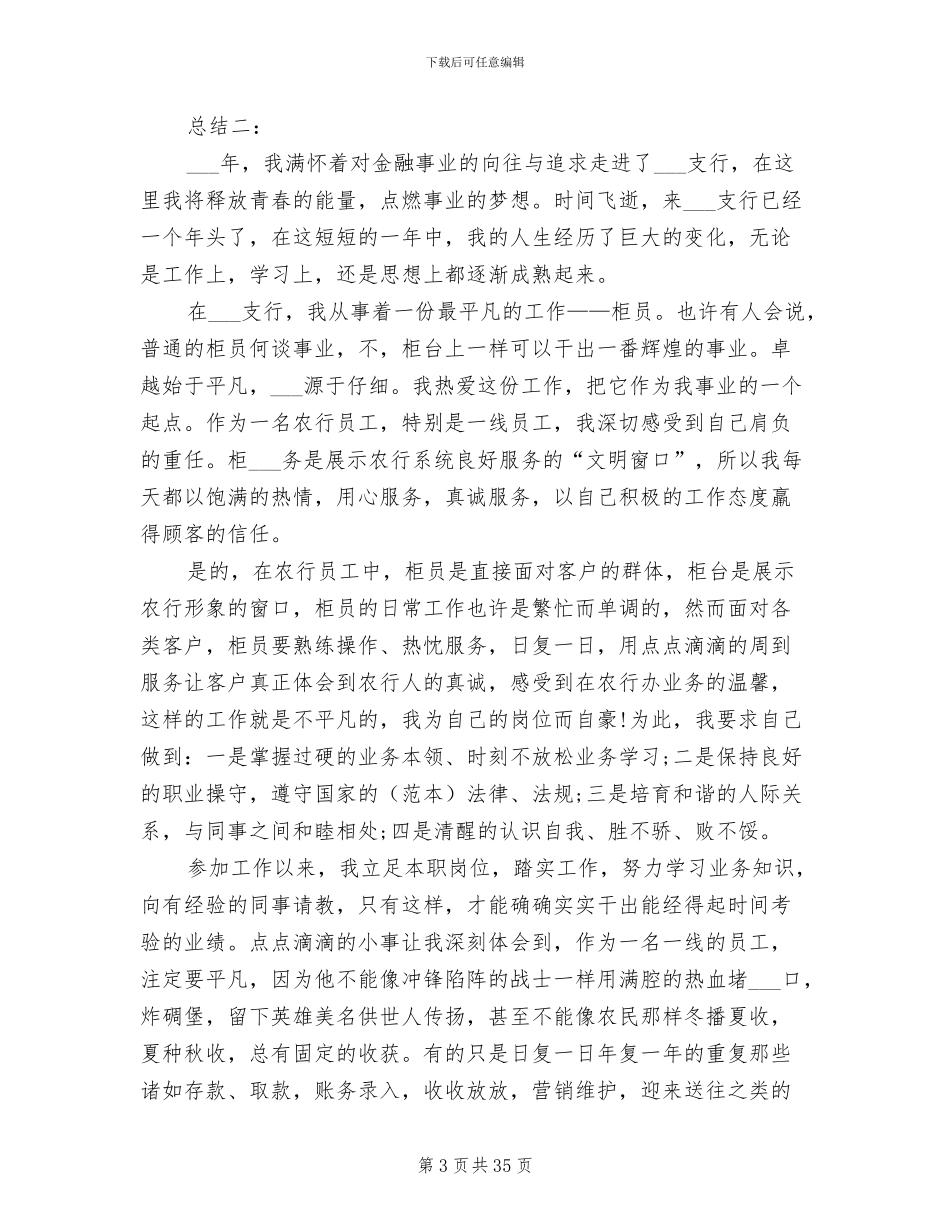 下载后可任意编辑

总结二：

___年，我满怀着对金融事业的向往与追求走进了___支行，在这里我将释放青春的能量，点燃事业的梦想。时间飞逝，来___支行已经一个年头了，在这短短的一年中，我的人生经历了巨大的变化，无论是工作上，学习上，还是思想上都逐渐成熟起来。

在___支行，我从事着一份最平凡的工作——柜员。也许有人会说，普通的柜员何谈事业，不，柜台上一样可以干出一番辉煌的事业。卓越始于平凡，___源于仔细。我热爱这份工作，把它作为我事业的一个起点。作为一名农行员工，特别是一线员工，我深切感受到自己肩负的重任。柜___务是展示农行系统良好服务的“文明窗口”，所以我每天都以饱满的热情，用心服务，真诚服务，以自己积极的工作态度赢得顾客的信任。

是的，在农行员工中，柜员是直接面对客户的群体，柜台是展示农行形象的窗口，柜员的日常工作也许是繁忙而单调的，然而面对各类客户，柜员要熟练操作、热忱服务，日复一日，用点点滴滴的周到服务让客户真正体会到农行人的真诚，感受到在农行办业务的温馨，这样的工作就是不平凡的，我为自己的岗位而自豪!为此，我要求自己做到：一是掌握过硬的业务本领、时刻不放松业务学习;二是保持良好的职业操守，遵守国家的（范本）法律、法规;三是培育和谐的人际关系，与同事之间和睦相处;四是清醒的认识自我、胜不骄、败不馁。

参加工作以来，我立足本职岗位，踏实工作，努力学习业务知识，向有经验的同事请教，只有这样，才能确确实实干出能经得起时间考验的业绩。点点滴滴的小事让我深刻体会到，作为一名一线的员工，注定要平凡，因为他不能像冲锋陷阵的战士一样用满腔的热血堵___口，炸碉堡，留下英雄美名供世人传扬，甚至不能像农民那样冬播夏收，夏种秋收，总有固定的收获。有的只是日复一日年复一年的重复那些诸如存款、取款，账务录入，收收放放，营销维护，迎来送往之类的

第 3 页 共 35 页